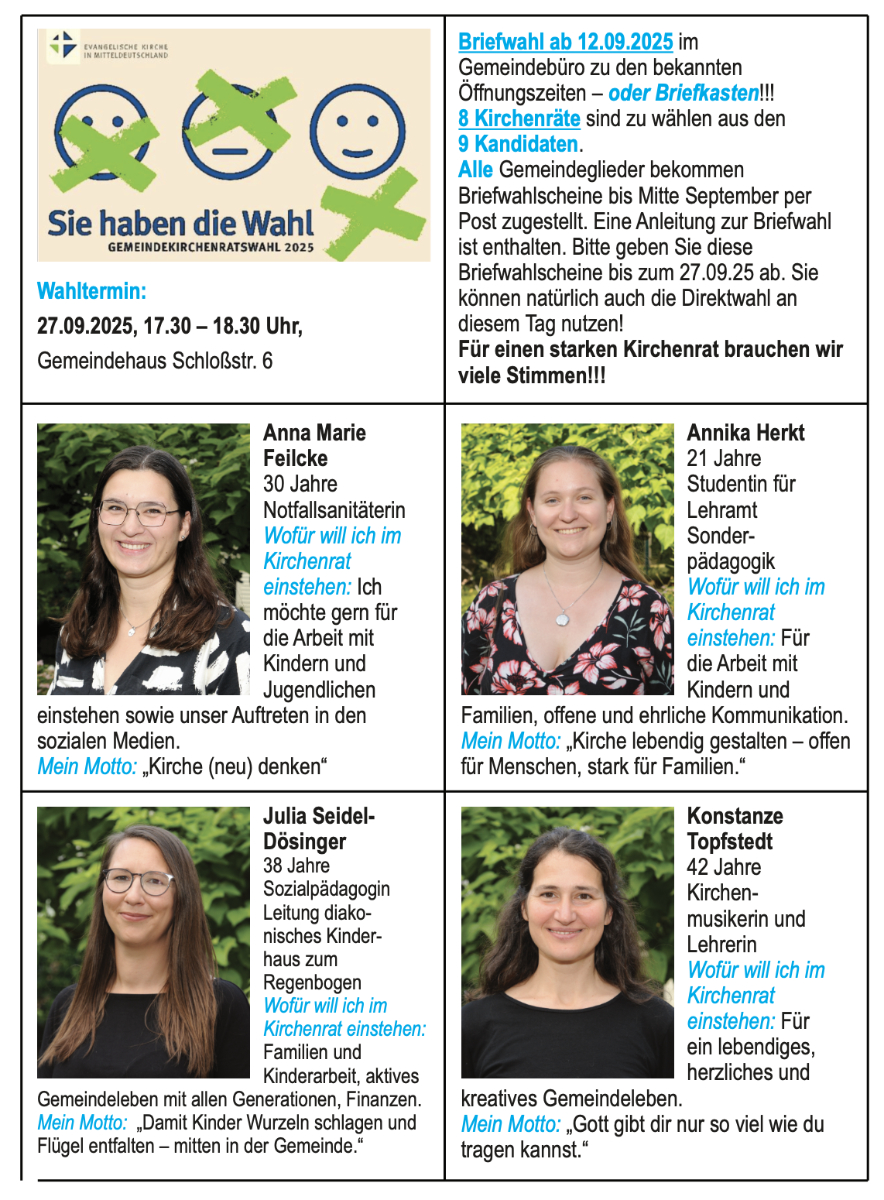 EVANGELISCHE KIRCHE IN MITTELDEUTSCHLAND

Sie haben die Wahl
GEMEINDEKIRCHENRATSWAHL 2025

Wahltermin:
27.09.2025, 17.30 – 18.30 Uhr,
Gemeindehaus Schloßstr. 6

Briefwahl ab 12.09.2025 im Gemeindebüro zu den bekannten Öffnungszeiten – oder Briefkasten!!!
8 Kirchenräte sind zu wählen aus den 9 Kandidaten.
Alle Gemeindeglieder bekommen Briefwahlscheine bis Mitte September per Post zugestellt. Eine Anleitung zur Briefwahl ist enthalten. Bitte geben Sie diese Briefwahlscheine bis zum 27.09.25 ab. Sie können natürlich auch die Direktwahl an diesem Tag nutzen!
Für einen starken Kirchenrat brauchen wir viele Stimmen!!!

Anna Marie Feilcke
30 Jahre
Notfallsanitäterin
Wofür will ich im Kirchenrat einstehen: Ich möchte gern für die Arbeit mit Kindern und Jugendlichen einstehen sowie unser Auftreten in den sozialen Medien.
Mein Motto: „Kirche (neu) denken“

Annika Herkt
21 Jahre
Studentin für Lehramt Sonderpädagogik
Wofür will ich im Kirchenrat einstehen: Für die Arbeit mit Kindern und Familien, offene und ehrliche Kommunikation.
Mein Motto: „Kirche lebendig gestalten – offen für Menschen, stark für Familien.“

Julia Seidel-Dösinger
38 Jahre
Sozialpädagogin
Leitung diakonisches Kinderhaus zum Regenbogen
Wofür will ich im Kirchenrat einstehen: Familien und Kinderarbeit, aktives Gemeindeleben mit allen Generationen, Finanzen.
Mein Motto: „Damit Kinder Wurzeln schlagen und Flügel entfalten – mitten in der Gemeinde.“

Konstanze Topfstedt
42 Jahre
Kirchenmusikerin und Lehrerin
Wofür will ich im Kirchenrat einstehen: Für ein lebendiges, herzliches und kreatives Gemeindeleben.
Mein Motto: „Gott gibt dir nur so viel wie du tragen kannst.“